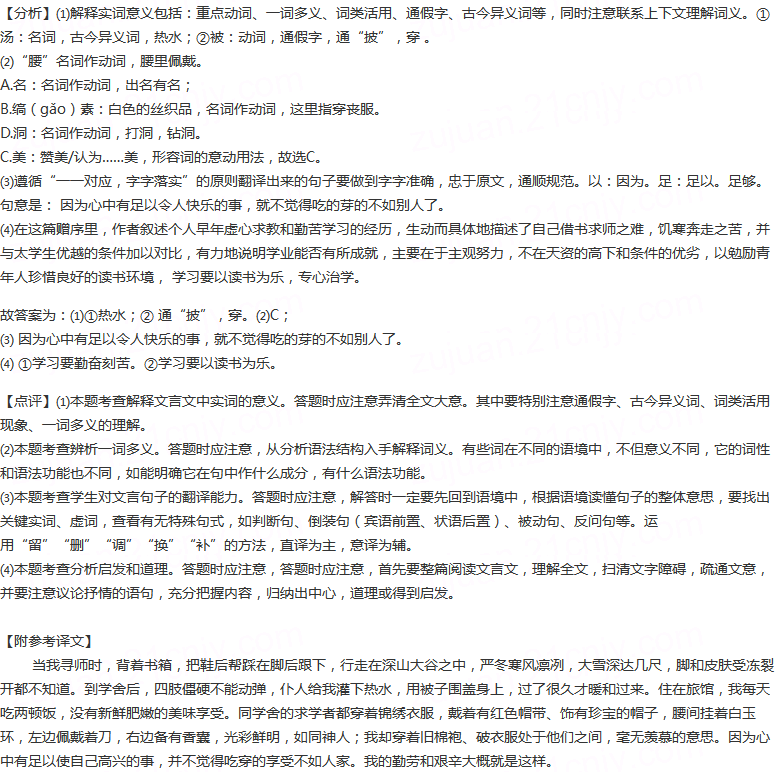 【分析】(1)解释实词意义包括：重点动词、一词多义、词类活用、通假字、古今异义词等，同时注意联系上下文理解词义。①汤：名词，古今异义词，热水；②被：动词，通假字，通“披”，穿 。
(2)“腰”名词作动词，腰里佩戴。
A.名：名词作动词，出名有名；
B.缟（gǎo）素：白色的丝织品，名词作动词，这里指穿丧服。
D.洞：名词作动词，打洞，钻洞。
C.美：赞美/认为......美，形容词的意动用法，故选C。
(3)遵循“一一对应，字字落实”的原则翻译出来的句子要做到字字准确，忠于原文，通顺规范。以：因为。足：足以。足够。句意是： 因为心中有足以令人快乐的事，就不觉得吃的芽的不如别人了。
(4)在这篇赠序里，作者叙述个人早年虚心求教和勤苦学习的经历，生动而具体地描述了自己借书求师之难，饥寒奔走之苦，并与太学生优越的条件加以对比，有力地说明学业能否有所成就，主要在于主观努力，不在天资的高下和条件的优劣，以勉励青年人珍惜良好的读书环境， 学习要以读书为乐，专心治学。

故答案为：(1)①热水；② 通“披”，穿。(2)C；
(3) 因为心中有足以令人快乐的事，就不觉得吃的芽的不如别人了。
(4) ①学习要勤奋刻苦。②学习要以读书为乐。

【点评】(1)本题考查解释文言文中实词的意义。答题时应注意弄清全文大意。其中要特别注意通假字、古今异义词、词类活用现象、一词多义的理解。
(2)本题考查辨析一词多义。答题时应注意，从分析语法结构入手解释词义。有些词在不同的语境中，不但意义不同，它的词性和语法功能也不同，如能明确它在句中作什么成分，有什么语法功能。
(3)本题考查学生对文言句子的翻译能力。答题时应注意，解答时一定要先回到语境中，根据语境读懂句子的整体意思，要找出关键实词、虚词，查看有无特殊句式，如判断句、倒装句（宾语前置、状语后置）、被动句、反问句等。运用“留”“删”“调”“换”“补”的方法，直译为主，意译为辅。
(4)本题考查分析启发和道理。答题时应注意，答题时应注意，首先要整篇阅读文言文，理解全文，扫清文字障碍，疏通文意，并要注意议论抒情的语句，充分把握内容，归纳出中心，道理或得到启发。

【附参考译文】
当我寻师时，背着书箱，把鞋后帮踩在脚后跟下，行走在深山大谷之中，严冬寒风凛冽，大雪深达几尺，脚和皮肤受冻裂开都不知道。到学舍后，四肢僵硬不能动弹，仆人给我灌下热水，用被子围盖身上，过了很久才暖和过来。住在旅馆，我每天吃两顿饭，没有新鲜肥嫩的美味享受。同学舍的求学者都穿着锦绣衣服，戴着有红色帽带、饰有珍宝的帽子，腰间挂着白玉环，左边佩戴着刀，右边备有香囊，光彩鲜明，如同神人；我却穿着旧棉袍、破衣服处于他们之间，毫无羡慕的意思。因为心中有足以使自己高兴的事，并不觉得吃穿的享受不如人家。我的勤劳和艰辛大概就是这样。